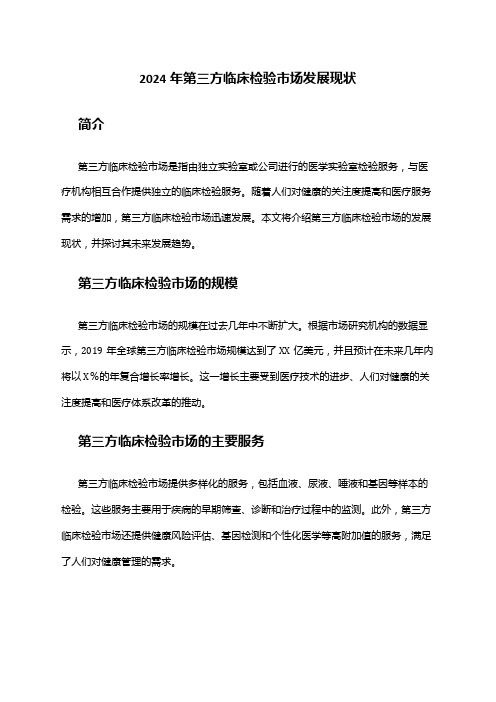 2024 年第三方临床检验市场发展现状

简介

第三方临床检验市场是指由独立实验室或公司进行的医学实验室检验服务，与医疗机构相互合作提供独立的临床检验服务。随着人们对健康的关注度提高和医疗服务需求的增加，第三方临床检验市场迅速发展。本文将介绍第三方临床检验市场的发展现状，并探讨其未来发展趋势。

第三方临床检验市场的规模

第三方临床检验市场的规模在过去几年中不断扩大。根据市场研究机构的数据显示，2019 年全球第三方临床检验市场规模达到了 XX 亿美元，并且预计在未来几年内将以 X%的年复合增长率增长。这一增长主要受到医疗技术的进步、人们对健康的关注度提高和医疗体系改革的推动。

第三方临床检验市场的主要服务

第三方临床检验市场提供多样化的服务，包括血液、尿液、唾液和基因等样本的检验。这些服务主要用于疾病的早期筛查、诊断和治疗过程中的监测。此外，第三方临床检验市场还提供健康风险评估、基因检测和个性化医学等高附加值的服务，满足了人们对健康管理的需求。